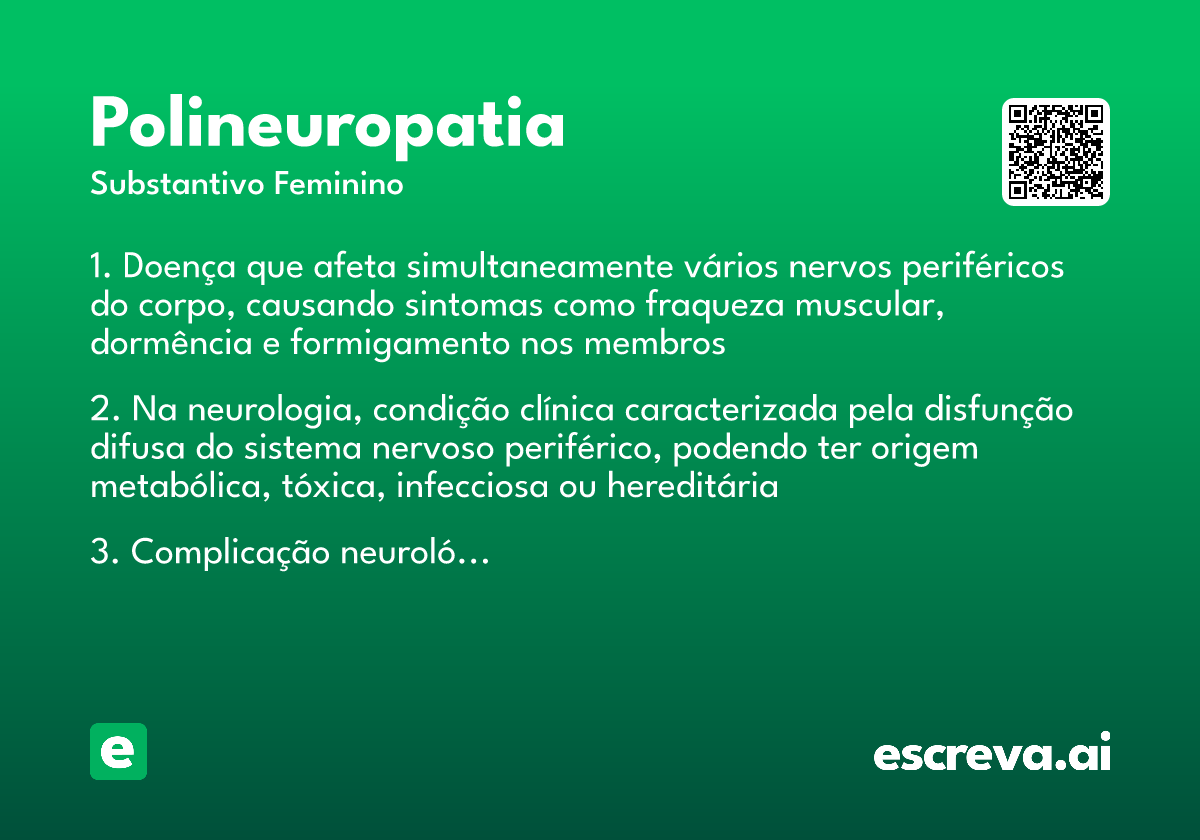 Polineuropatia

Substantivo Feminino

1. Doença que afeta simultaneamente vários nervos periféricos do corpo, causando sintomas como fraqueza muscular, dormência e formigamento nos membros

2. Na neurologia, condição clínica caracterizada pela disfunção difusa do sistema nervoso periférico, podendo ter origem metabólica, tóxica, infecciosa ou hereditária

3. Complicação neuroló...

e

escreva.ai